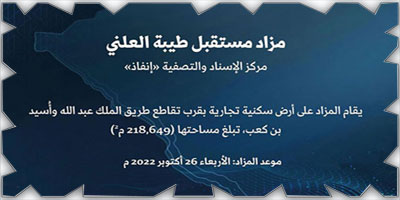 مزاد مستقبل طيبة العلني

مركز الإسناد والتصفية «إنفاذ»

يقام المزاد على أرض سكنية تجارية بقرب تقاطع طريق الملك عبد الله وأسيد بن كعب، تبلغ مساحتها (218,649 م²)

موعد المزاد: الأربعاء 26 أكتوبر 2022 م